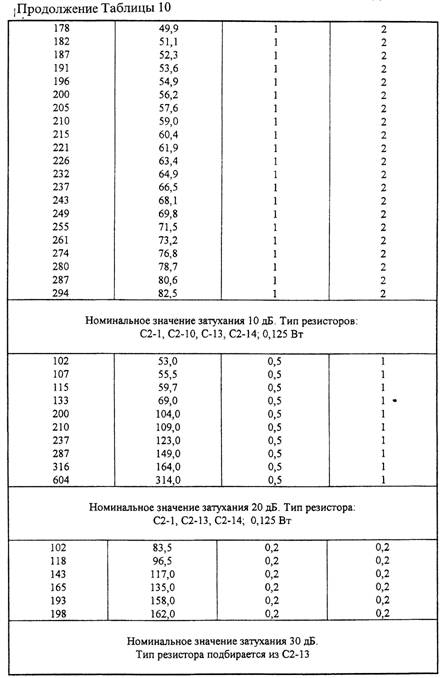 Продолжение Таблицы 10

| | | | |
|---|---|---|---|
| 178 | 49,9 | 1 | 2 |
| 182 | 51,1 | 1 | 2 |
| 187 | 52,3 | 1 | 2 |
| 191 | 53,6 | 1 | 2 |
| 196 | 54,9 | 1 | 2 |
| 200 | 56,2 | 1 | 2 |
| 205 | 57,6 | 1 | 2 |
| 210 | 59,0 | 1 | 2 |
| 215 | 60,4 | 1 | 2 |
| 221 | 61,9 | 1 | 2 |
| 226 | 63,4 | 1 | 2 |
| 232 | 64,9 | 1 | 2 |
| 237 | 66,5 | 1 | 2 |
| 243 | 68,1 | 1 | 2 |
| 249 | 69,8 | 1 | 2 |
| 255 | 71,5 | 1 | 2 |
| 261 | 73,2 | 1 | 2 |
| 274 | 76,8 | 1 | 2 |
| 280 | 78,7 | 1 | 2 |
| 287 | 80,6 | 1 | 2 |
| 294 | 82,5 | 1 | 2 |
| Номинальное значение затухания 10 дБ. Тип резисторов: С2-1, С2-10, С-13, С2-14; 0,125 Вт | | | |
| 102 | 53,0 | 0,5 | 1 |
| 107 | 55,5 | 0,5 | 1 |
| 115 | 59,7 | 0,5 | 1 |
| 133 | 69,0 | 0,5 | 1 |
| 200 | 104,0 | 0,5 | 1 |
| 210 | 109,0 | 0,5 | 1 |
| 237 | 123,0 | 0,5 | 1 |
| 287 | 149,0 | 0,5 | 1 |
| 316 | 164,0 | 0,5 | 1 |
| 604 | 314,0 | 0,5 | 1 |
| Номинальное значение затухания 20 дБ. Тип резистора: С2-1, С2-13, С2-14; 0,125 Вт | | | |
| 102 | 83,5 | 0,2 | 0,2 |
| 118 | 96,5 | 0,2 | 0,2 |
| 143 | 117,0 | 0,2 | 0,2 |
| 165 | 135,0 | 0,2 | 0,2 |
| 193 | 158,0 | 0,2 | 0,2 |
| 198 | 162,0 | 0,2 | 0,2 |
| Номинальное значение затухания 30 дБ. Тип резистора подбирается из С2-13 | | | |